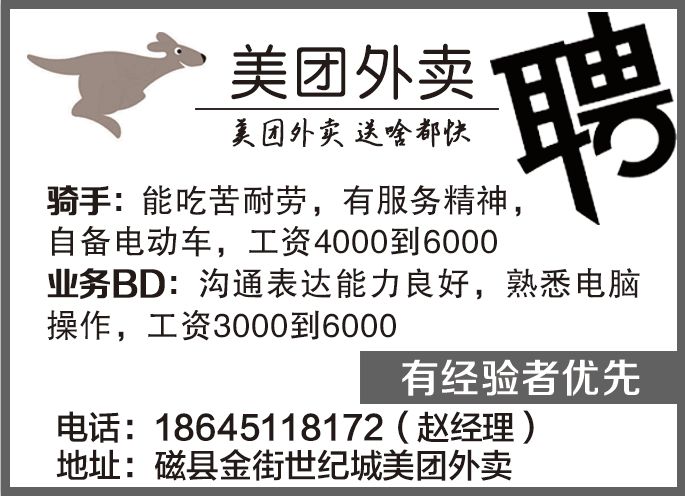 美团外卖

美团外卖 送啥都快

聘

骑手：能吃苦耐劳，有服务精神，自备电动车，工资4000到6000

业务BD：沟通表达能力良好，熟悉电脑操作，工资3000到6000

有经验者优先

电话：18645118172（赵经理）
地址：磁县金街世纪城美团外卖